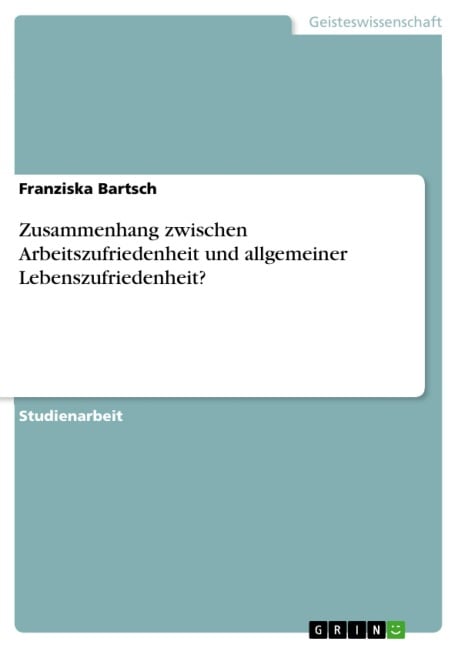 Geisteswissenschaft

Franziska Bartsch

Zusammenhang zwischen Arbeitszufriedenheit und allgemeiner Lebenszufriedenheit?

Studienarbeit

GRIN